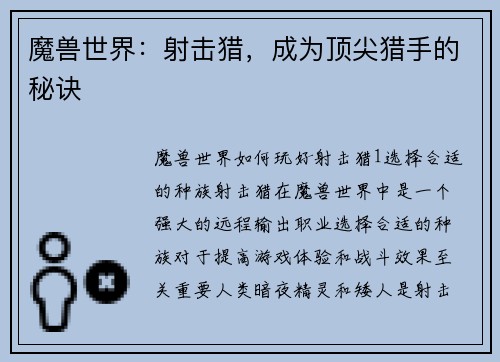 魔兽世界：射击猎，成为顶尖猎手的秘诀

魔兽世界如何玩好射击猎1选择合适的种族射击猎在魔兽世界中是一个强大的远程输出职业选择合适的种族对于提高游戏体验和战斗效果至关重要人类暗夜精灵和矮人是射击